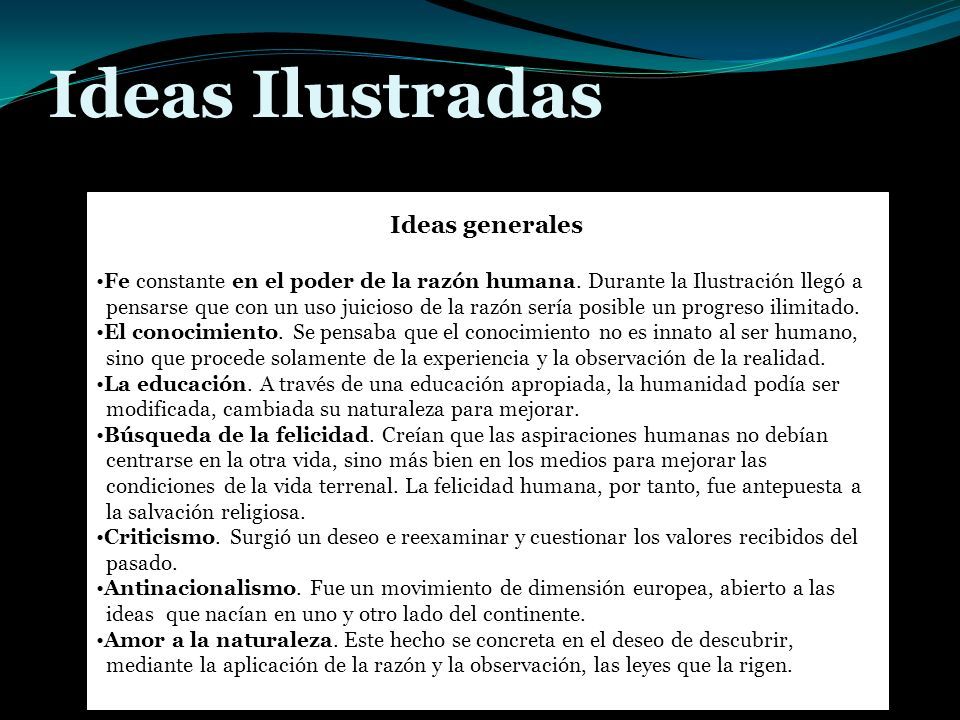 Ideas Ilustradas

Ideas generales

•Fe constante en el poder de la razón humana. Durante la Ilustración llegó a pensarse que con un uso juicioso de la razón sería posible un progreso ilimitado.
•El conocimiento. Se pensaba que el conocimiento no es innato al ser humano, sino que procede solamente de la experiencia y la observación de la realidad.
•La educación. A través de una educación apropiada, la humanidad podía ser modificada, cambiada su naturaleza para mejorar.
•Búsqueda de la felicidad. Creían que las aspiraciones humanas no debían centrarse en la otra vida, sino más bien en los medios para mejorar las condiciones de la vida terrenal. La felicidad humana, por tanto, fue antepuesta a la salvación religiosa.
•Criticismo. Surgió un deseo e reexaminar y cuestionar los valores recibidos del pasado.
•Antinacionalismo. Fue un movimiento de dimensión europea, abierto a las ideas que nacían en uno y otro lado del continente.
•Amor a la naturaleza. Este hecho se concreta en el deseo de descubrir, mediante la aplicación de la razón y la observación, las leyes que la rigen.